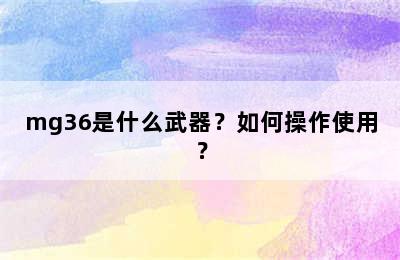 mg36是什么武器？如何操作使用？